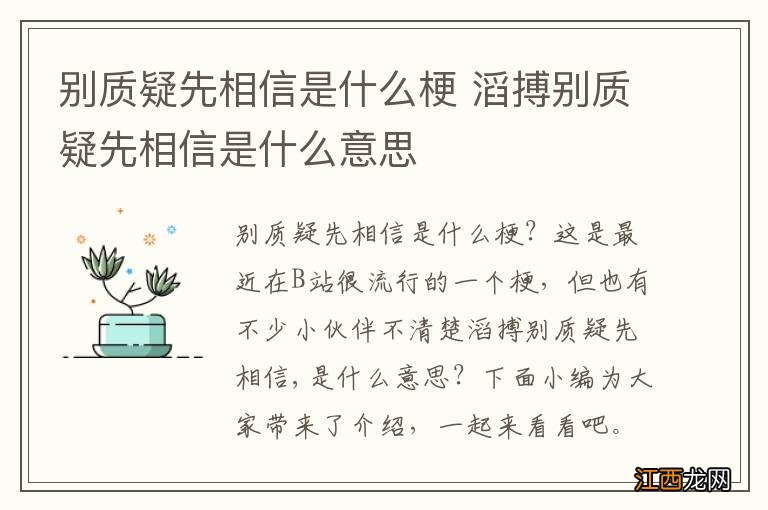 别质疑先相信是什么梗 滔搏别质疑先相信是什么意思

别质疑先相信是什么梗？这是最近在B站很流行的一个梗，但也有不少小伙伴不清楚滔搏别质疑先相信，是什么意思？下面小编为大家带来了介绍，一起来看看吧。

江西龙网